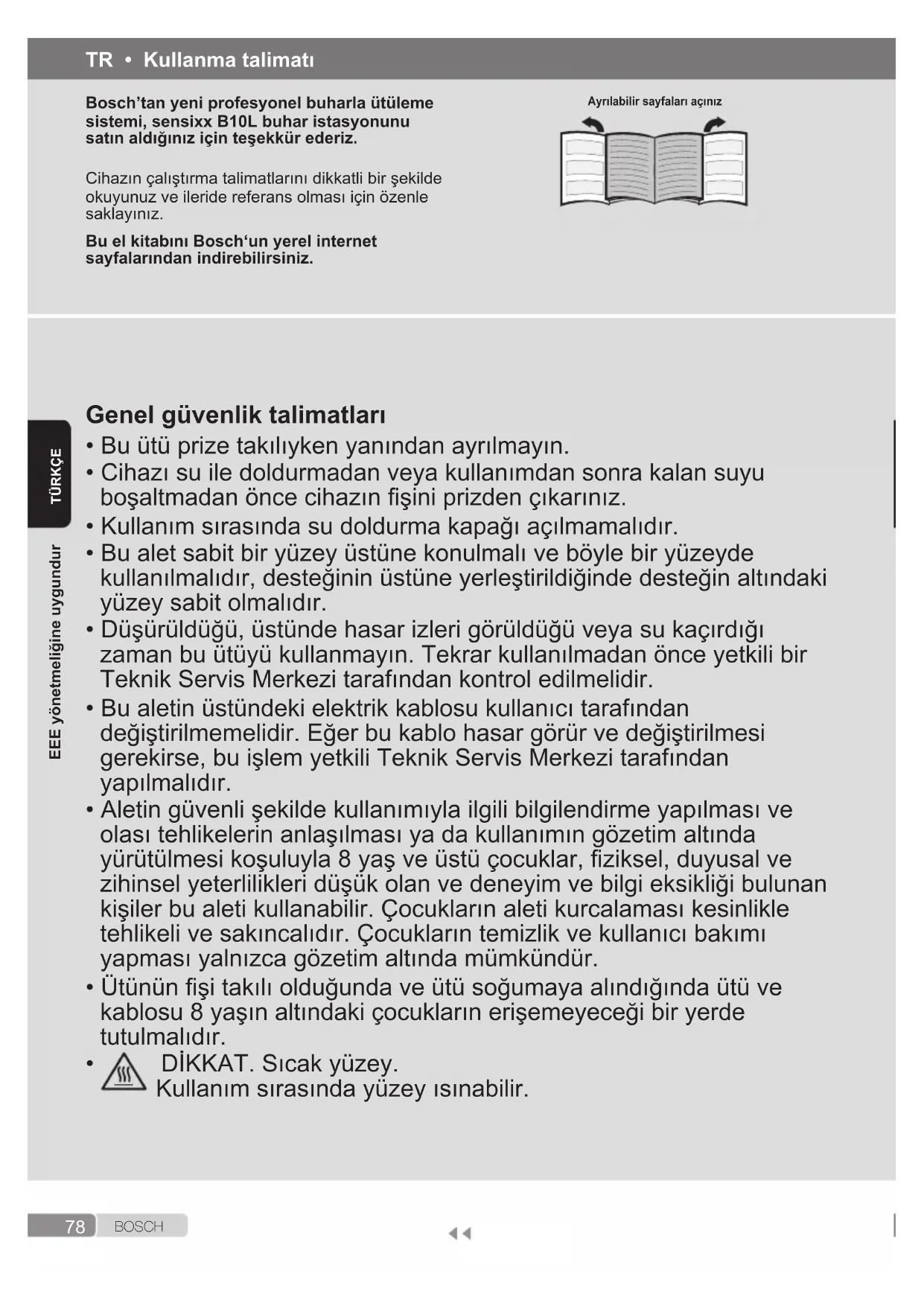 TR • Kullanma talimatı

Bosch'tan yeni profesyonel buharla ütüleme sistemi, sensixx B10L buhar istasyonunu satın aldığınız için teşekkür ederiz.

Cihazın çalıştırma talimatlarını dikkatli bir şekilde okuyunuz ve ileride referans olması için özenle saklayınız.

Bu el kitabını Bosch'un yerel internet sayfalarından indirebilirsiniz.

Ayrılabilir sayfaları açınız

TÜRKÇE

EEE yönetmeliğine uygundur

Genel güvenlik talimatları
• Bu ütü prize takılıyken yanından ayrılmayın.
• Cihazı su ile doldurmadan veya kullanımdan sonra kalan suyu boşaltmadan önce cihazın fişini prizden çıkarınız.
• Kullanım sırasında su doldurma kapağı açılmamalıdır.
• Bu alet sabit bir yüzey üstüne konulmalı ve böyle bir yüzeyde kullanılmalıdır, desteğinin üstüne yerleştirildiğinde desteğin altındaki yüzey sabit olmalıdır.
• Düşürüldüğü, üstünde hasar izleri görüldüğü veya su kaçırdığı zaman bu ütüyü kullanmayın. Tekrar kullanılmadan önce yetkili bir Teknik Servis Merkezi tarafından kontrol edilmelidir.
• Bu aletin üstündeki elektrik kablosu kullanıcı tarafından değiştirilmemelidir. Eğer bu kablo hasar görür ve değiştirilmesi gerekirse, bu işlem yetkili Teknik Servis Merkezi tarafından yapılmalıdır.
• Aletin güvenli şekilde kullanımıyla ilgili bilgilendirme yapılması ve olası tehlikelerin anlaşılması ya da kullanımın gözetim altında yürütülmesi koşuluyla 8 yaş ve üstü çocuklar, fiziksel, duyusal ve zihinsel yeterlilikleri düşük olan ve deneyim ve bilgi eksikliği bulunan kişiler bu aleti kullanabilir. Çocukların aleti kurcalaması kesinlikle tehlikeli ve sakıncalıdır. Çocukların temizlik ve kullanıcı bakımı yapması yalnızca gözetim altında mümkündür.
• Ütünün fişi takılı olduğunda ve ütü soğumaya alındığında ütü ve kablosu 8 yaşın altındaki çocukların erişemeyeceği bir yerde tutulmalıdır.
• DİKKAT. Sıcak yüzey.
Kullanım sırasında yüzey ısınabilir.

78 BOSCH